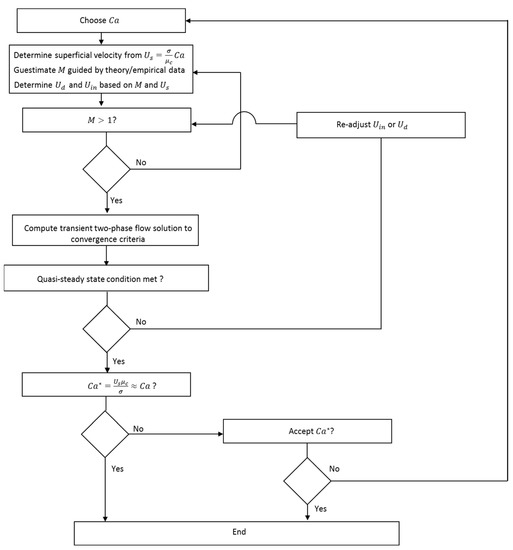 Choose $Ca$

Determine superficial velocity from $U_s = \frac{\sigma}{\mu_c} Ca$
Guestimate $M$ guided by theory/empirical data
Determine $U_d$ and $U_{in}$ based on $M$ and $U_s$

$M > 1$?

Re-adjust $U_{in}$ or $U_d$

No

Yes

Compute transient two-phase flow solution to convergence criteria

Quasi-steady state condition met ?

No

Yes

$Ca^* = \frac{U_s \mu_c}{\sigma} \approx Ca$ ?

No

Accept $Ca^*$?

Yes

No

Yes

End